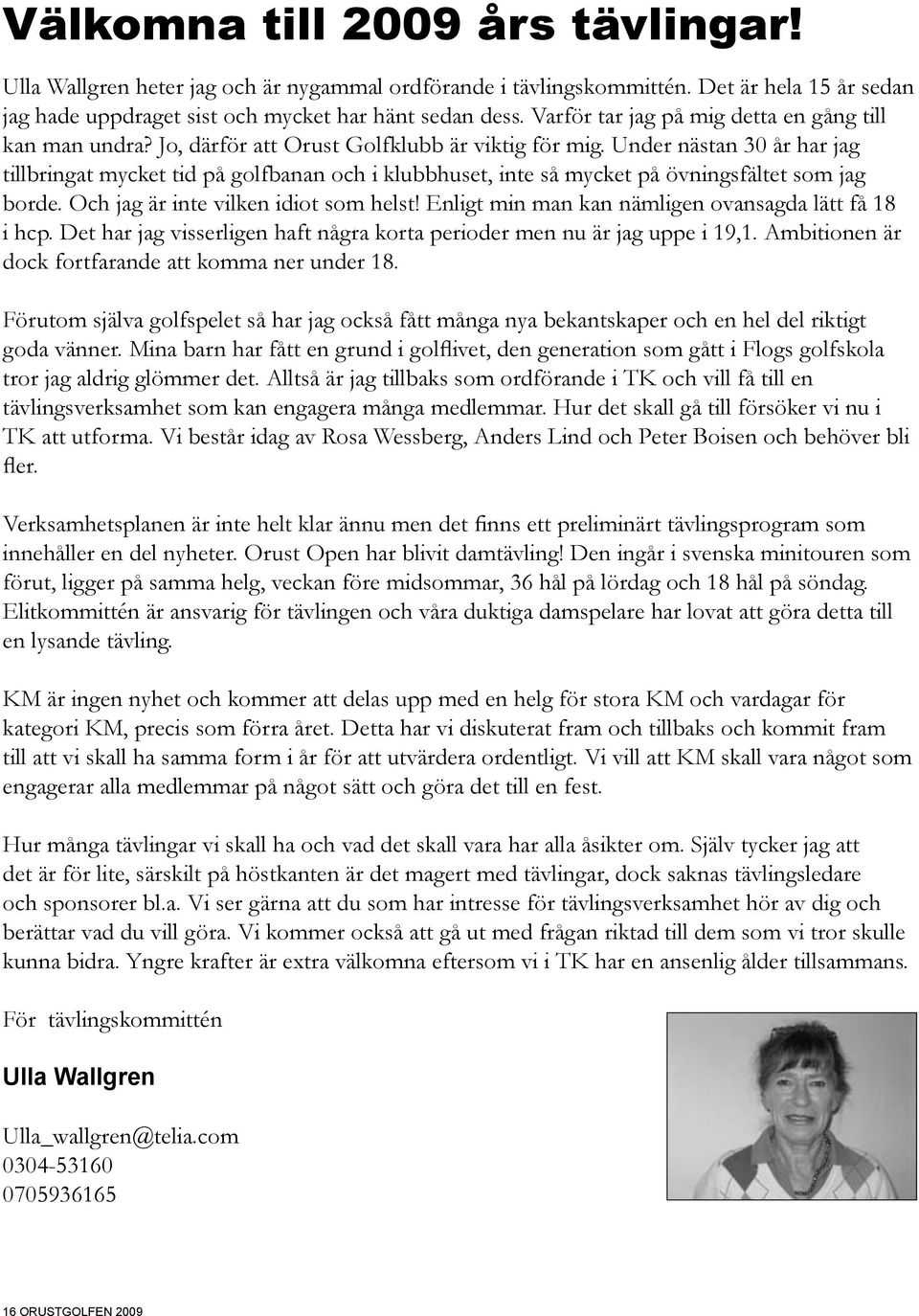 Välkomna till 2009 års tävlingar!

Ulla Wallgren heter jag och är nygammal ordförande i tävlingskommittén. Det är hela 15 år sedan jag hade uppdraget sist och mycket har hänt sedan dess. Varför tar jag på mig detta en gång till kan man undra? Jo, därför att Orust Golfklubb är viktig för mig. Under nästan 30 år har jag tillbringat mycket tid på golfbanan och i klubbhuset, inte så mycket på övningsfältet som jag borde. Och jag är inte vilken idiot som helst! Enligt min man kan nämligen ovansagda lätt få 18 i hcp. Det har jag visserligen haft några korta perioder men nu är jag uppe i 19,1. Ambitionen är dock fortfarande att komma ner under 18.

Förutom själva golfspelet så har jag också fått många nya bekantskaper och en hel del riktigt goda vänner. Mina barn har fått en grund i golflivet, den generation som gått i Flogs golfskola tror jag aldrig glömmer det. Alltså är jag tillbaks som ordförande i TK och vill få till en tävlingsverksamhet som kan engagera många medlemmar. Hur det skall gå till försöker vi nu i TK att utforma. Vi består idag av Rosa Wessberg, Anders Lind och Peter Boisen och behöver bli fler.

Verksamhetsplanen är inte helt klar ännu men det finns ett preliminärt tävlingsprogram som innehåller en del nyheter. Orust Open har blivit damtävling! Den ingår i svenska minitouren som förut, ligger på samma helg, veckan före midsommar, 36 hål på lördag och 18 hål på söndag. Elitkommittén är ansvarig för tävlingen och våra duktiga damspelare har lovat att göra detta till en lysande tävling.

KM är ingen nyhet och kommer att delas upp med en helg för stora KM och vardagar för kategori KM, precis som förra året. Detta har vi diskuterat fram och tillbaks och kommit fram till att vi skall ha samma form i år för att utvärdera ordentligt. Vi vill att KM skall vara något som engagerar alla medlemmar på något sätt och göra det till en fest.

Hur många tävlingar vi skall ha och vad det skall vara har alla åsikter om. Själv tycker jag att det är för lite, särskilt på höstkanten är det magert med tävlingar, dock saknas tävlingsledare och sponsorer bl.a. Vi ser gärna att du som har intresse för tävlingsverksamhet hör av dig och berättar vad du vill göra. Vi kommer också att gå ut med frågan riktad till dem som vi tror skulle kunna bidra. Yngre krafter är extra välkomna eftersom vi i TK har en ansenlig ålder tillsammans.

För tävlingskommittén

Ulla Wallgren

Ulla_wallgren@telia.com
0304-53160
0705936165

16 ORUSTGOLFEN 2009